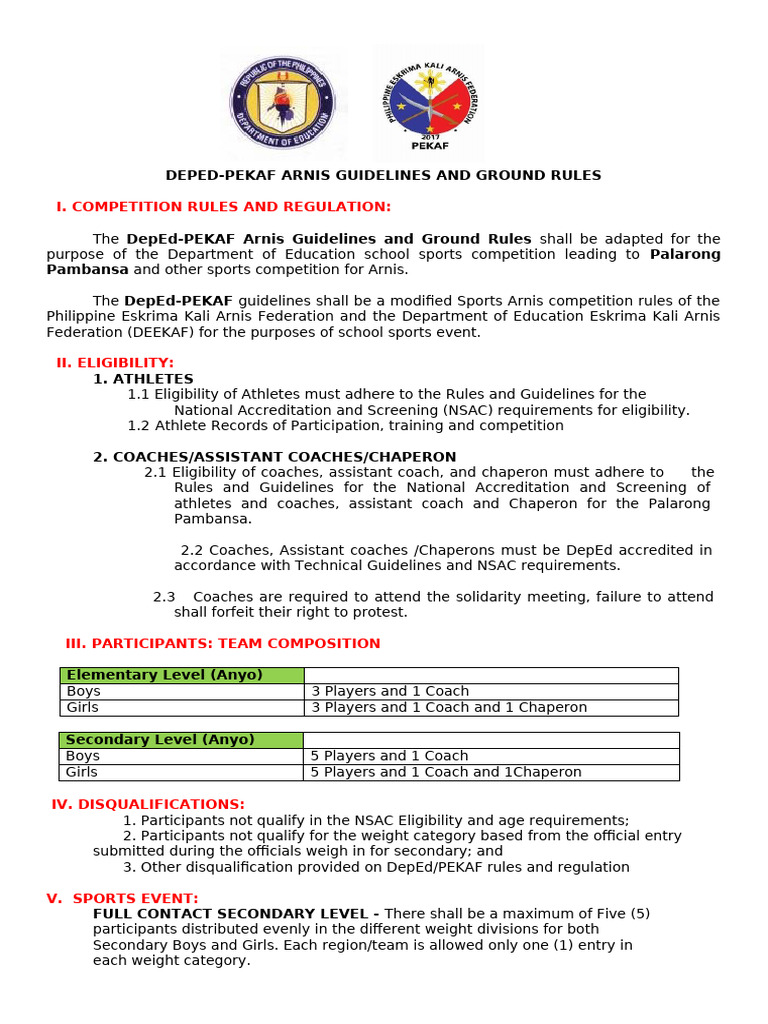 REPUBLIC OF THE PHILIPPINES
DEPARTMENT OF EDUCATION

PHILIPPINE ESKRIMA KALI ARNIS FEDERATION
2017
PEKAF

DEPED-PEKAF ARNIS GUIDELINES AND GROUND RULES

I. COMPETITION RULES AND REGULATION:

The DepEd-PEKAF Arnis Guidelines and Ground Rules shall be adapted for the purpose of the Department of Education school sports competition leading to Palarong Pambansa and other sports competition for Arnis.

The DepEd-PEKAF guidelines shall be a modified Sports Arnis competition rules of the Philippine Eskrima Kali Arnis Federation and the Department of Education Eskrima Kali Arnis Federation (DEEKAF) for the purposes of school sports event.

II. ELIGIBILITY:
1. ATHLETES
1.1 Eligibility of Athletes must adhere to the Rules and Guidelines for the National Accreditation and Screening (NSAC) requirements for eligibility.
1.2 Athlete Records of Participation, training and competition

2. COACHES/ASSISTANT COACHES/CHAPERON
2.1 Eligibility of coaches, assistant coach, and chaperon must adhere to the Rules and Guidelines for the National Accreditation and Screening of athletes and coaches, assistant coach and Chaperon for the Palarong Pambansa.

2.2 Coaches, Assistant coaches /Chaperons must be DepEd accredited in accordance with Technical Guidelines and NSAC requirements.

2.3 Coaches are required to attend the solidarity meeting, failure to attend shall forfeit their right to protest.

III. PARTICIPANTS: TEAM COMPOSITION

| Elementary Level (Anyo) | |
|---|---|
| Boys | 3 Players and 1 Coach |
| Girls | 3 Players and 1 Coach and 1 Chaperon |

| Secondary Level (Anyo) | |
|---|---|
| Boys | 5 Players and 1 Coach |
| Girls | 5 Players and 1 Coach and 1Chaperon |

IV. DISQUALIFICATIONS:
1. Participants not qualify in the NSAC Eligibility and age requirements;
2. Participants not qualify for the weight category based from the official entry submitted during the officials weigh in for secondary; and
3. Other disqualification provided on DepEd/PEKAF rules and regulation

V. SPORTS EVENT:
FULL CONTACT SECONDARY LEVEL - There shall be a maximum of Five (5) participants distributed evenly in the different weight divisions for both Secondary Boys and Girls. Each region/team is allowed only one (1) entry in each weight category.